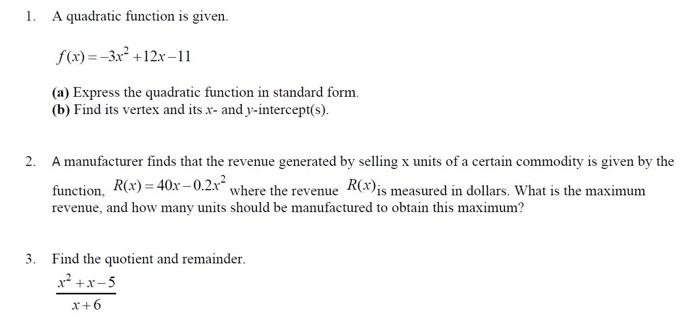 1. A quadratic function is given.

$f(x) = -3x^2 + 12x - 11$

(a) Express the quadratic function in standard form.
(b) Find its vertex and its $x$- and $y$-intercept(s).

2. A manufacturer finds that the revenue generated by selling x units of a certain commodity is given by the function, $R(x) = 40x - 0.2x^2$ where the revenue $R(x)$ is measured in dollars. What is the maximum revenue, and how many units should be manufactured to obtain this maximum?

3. Find the quotient and remainder.

$\frac{x^2 + x - 5}{x + 6}$